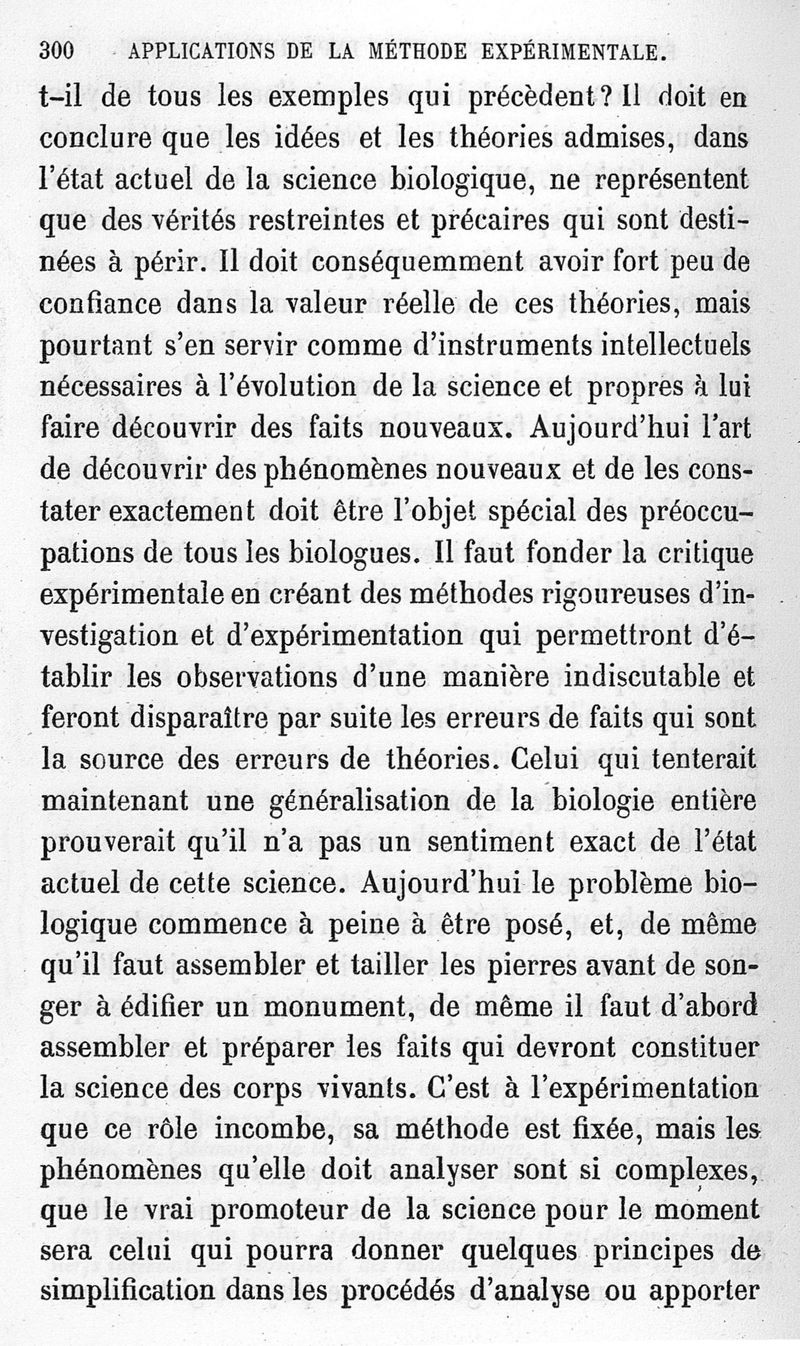 300 APPLICATIONS DE LA MÉTHODE EXPÉRIMENTALE.

t-il de tous les exemples qui précèdent? Il doit en conclure que les idées et les théories admises, dans l'état actuel de la science biologique, ne représentent que des vérités restreintes et précaires qui sont destinées à périr. Il doit conséquemment avoir fort peu de confiance dans la valeur réelle de ces théories, mais pourtant s'en servir comme d'instruments intellectuels nécessaires à l'évolution de la science et propres à lui faire découvrir des faits nouveaux. Aujourd'hui l'art de découvrir des phénomènes nouveaux et de les constater exactement doit être l'objet spécial des préoccupations de tous les biologues. Il faut fonder la critique expérimentale en créant des méthodes rigoureuses d'investigation et d'expérimentation qui permettront d'établir les observations d'une manière indiscutable et feront disparaître par suite les erreurs de faits qui sont la source des erreurs de théories. Celui qui tenterait maintenant une généralisation de la biologie entière prouverait qu'il n'a pas un sentiment exact de l'état actuel de cette science. Aujourd'hui le problème biologique commence à peine à être posé, et, de même qu'il faut assembler et tailler les pierres avant de songer à édifier un monument, de même il faut d'abord assembler et préparer les faits qui devront constituer la science des corps vivants. C'est à l'expérimentation que ce rôle incombe, sa méthode est fixée, mais les phénomènes qu'elle doit analyser sont si complexes, que le vrai promoteur de la science pour le moment sera celui qui pourra donner quelques principes de simplification dans les procédés d'analyse ou apporter